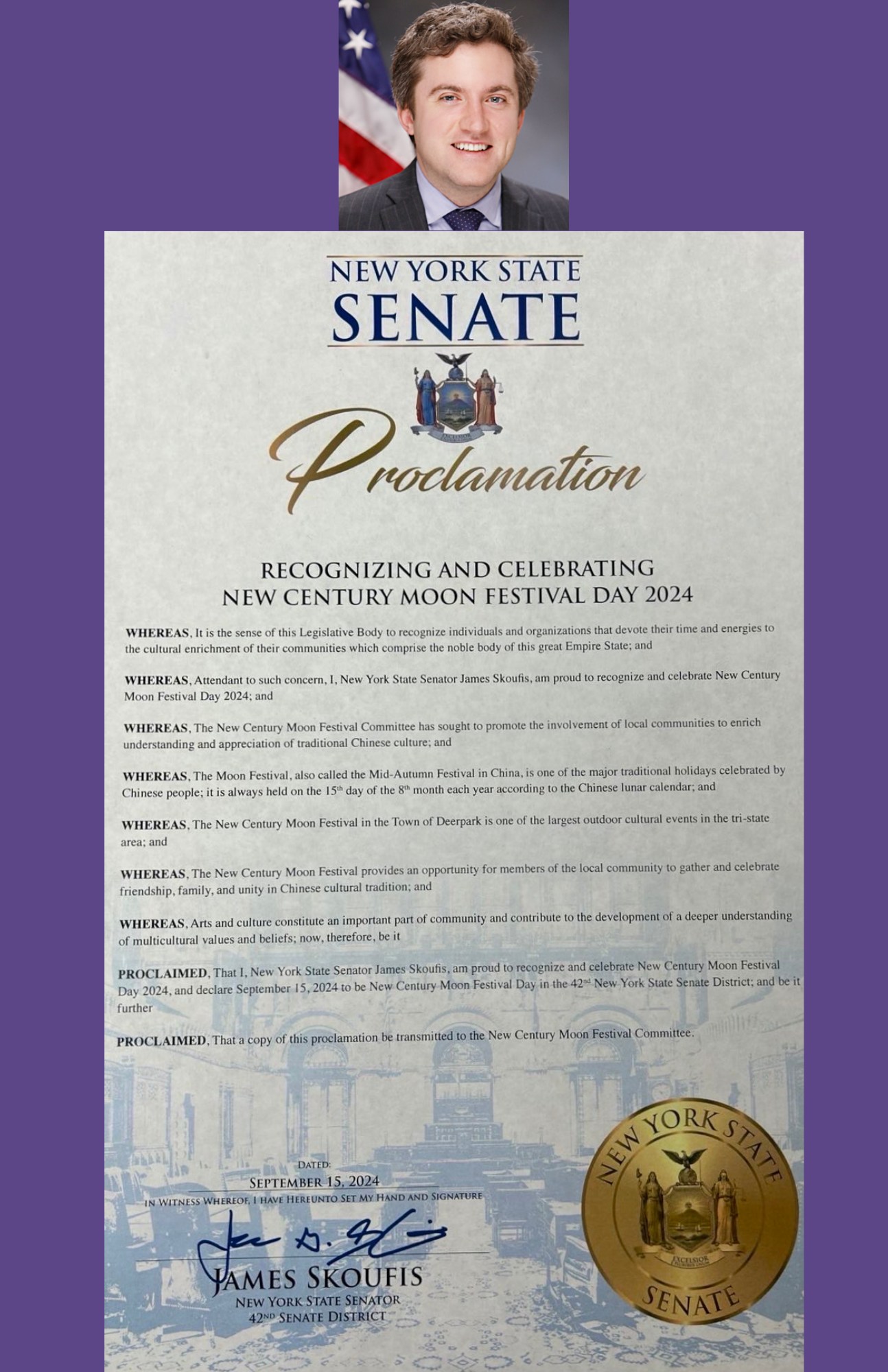 NEW YORK STATE
SENATE

EXCELSIOR

Proclamation

RECOGNIZING AND CELEBRATING
NEW CENTURY MOON FESTIVAL DAY 2024

WHEREAS, It is the sense of this Legislative Body to recognize individuals and organizations that devote their time and energies to the cultural enrichment of their communities which comprise the noble body of this great Empire State; and

WHEREAS, Attendant to such concern, I, New York State Senator James Skoufis, am proud to recognize and celebrate New Century Moon Festival Day 2024; and

WHEREAS, The New Century Moon Festival Committee has sought to promote the involvement of local communities to enrich understanding and appreciation of traditional Chinese culture; and

WHEREAS, The Moon Festival, also called the Mid-Autumn Festival in China, is one of the major traditional holidays celebrated by Chinese people; it is always held on the $15^{th}$ day of the $8^{th}$ month each year according to the Chinese lunar calendar; and

WHEREAS, The New Century Moon Festival in the Town of Deerpark is one of the largest outdoor cultural events in the tri-state area; and

WHEREAS, The New Century Moon Festival provides an opportunity for members of the local community to gather and celebrate friendship, family, and unity in Chinese cultural tradition; and

WHEREAS, Arts and culture constitute an important part of community and contribute to the development of a deeper understanding of multicultural values and beliefs; now, therefore, be it

PROCLAIMED, That I, New York State Senator James Skoufis, am proud to recognize and celebrate New Century Moon Festival Day 2024, and declare September 15, 2024 to be New Century Moon Festival Day in the $42^{nd}$ New York State Senate District; and be it further

PROCLAIMED, That a copy of this proclamation be transmitted to the New Century Moon Festival Committee.

DATED:
SEPTEMBER 15, 2024
IN WITNESS WHEREOF, I HAVE HEREUNTO SET MY HAND AND SIGNATURE

JAMES SKOUFIS
NEW YORK STATE SENATOR
$42^{ND}$ SENATE DISTRICT

NEW YORK STATE
EXCELSIOR
SENATE